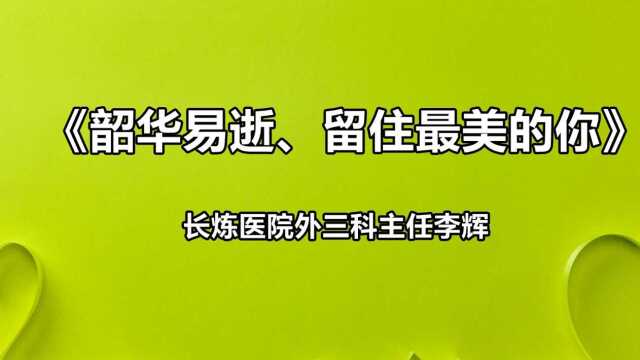 《韶华易逝、留住最美的你》

长炼医院外三科主任李辉